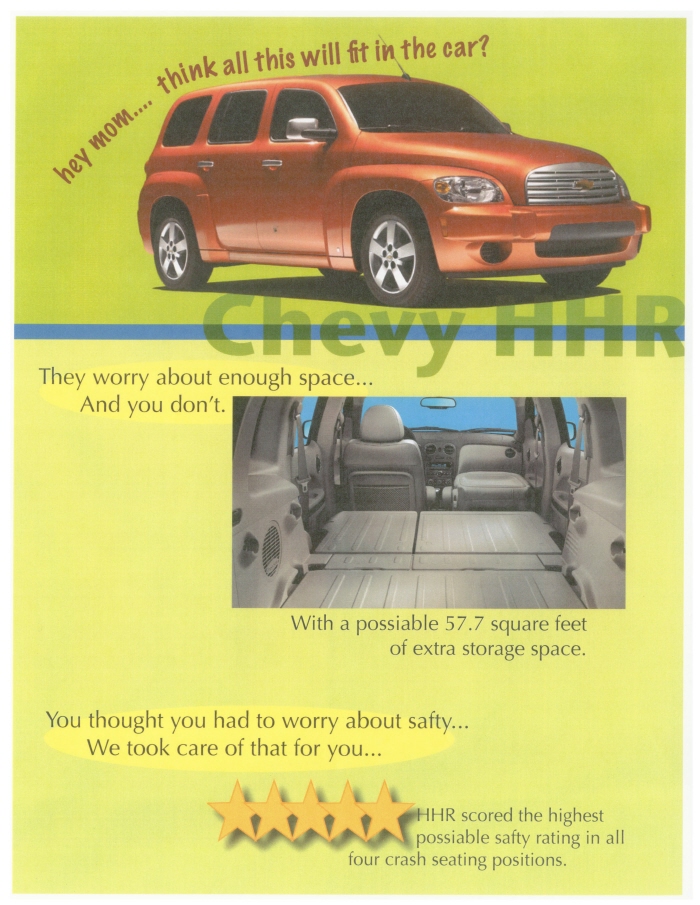 hey mom.... think all this will fit in the car?

Chevy HHR

They worry about enough space...
And you don't.

With a possiable 57.7 square feet of extra storage space.

You thought you had to worry about safty...
We took care of that for you...

HHR scored the highest possiable safty rating in all four crash seating positions.